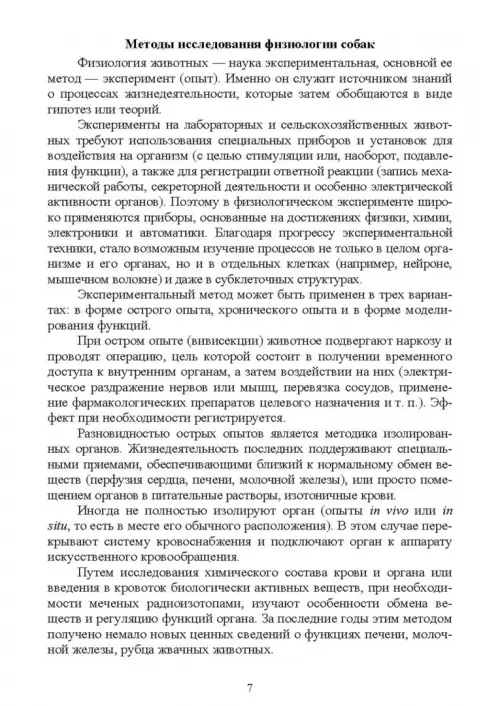 Методы исследования физиологии собак

Физиология животных — наука экспериментальная, основной ее метод — эксперимент (опыт). Именно он служит источником знаний о процессах жизнедеятельности, которые затем обобщаются в виде гипотез или теорий.

Эксперименты на лабораторных и сельскохозяйственных животных требуют использования специальных приборов и установок для воздействия на организм (с целью стимуляции или, наоборот, подавления функции), а также для регистрации ответной реакции (запись механической работы, секреторной деятельности и особенно электрической активности органов). Поэтому в физиологическом эксперименте широко применяются приборы, основанные на достижениях физики, химии, электроники и автоматики. Благодаря прогрессу экспериментальной техники, стало возможным изучение процессов не только в целом организме и его органах, но и в отдельных клетках (например, нейроне, мышечном волокне) и даже в субклеточных структурах.

Экспериментальный метод может быть применен в трех вариантах: в форме острого опыта, хронического опыта и в форме моделирования функций.

При остром опыте (вивисекции) животное подвергают наркозу и проводят операцию, цель которой состоит в получении временного доступа к внутренним органам, а затем воздействии на них (электрическое раздражение нервов или мышц, перевязка сосудов, применение фармакологических препаратов целевого назначения и т. п.). Эффект при необходимости регистрируется.

Разновидностью острых опытов является методика изолированных органов. Жизнедеятельность последних поддерживают специальными приемами, обеспечивающими близкий к нормальному обмен веществ (перфузия сердца, печени, молочной железы), или просто помещением органов в питательные растворы, изотоничные крови.

Иногда не полностью изолируют орган (опыты in vivo или in situ, то есть в месте его обычного расположения). В этом случае перекрывают систему кровоснабжения и подключают орган к аппарату искусственного кровообращения.

Путем исследования химического состава крови и органа или введения в кровоток биологически активных веществ, при необходимости меченых радиоизотопами, изучают особенности обмена веществ и регуляцию функций органа. За последние годы этим методом получено немало новых ценных сведений о функциях печени, молочной железы, рубца жвачных животных.

7